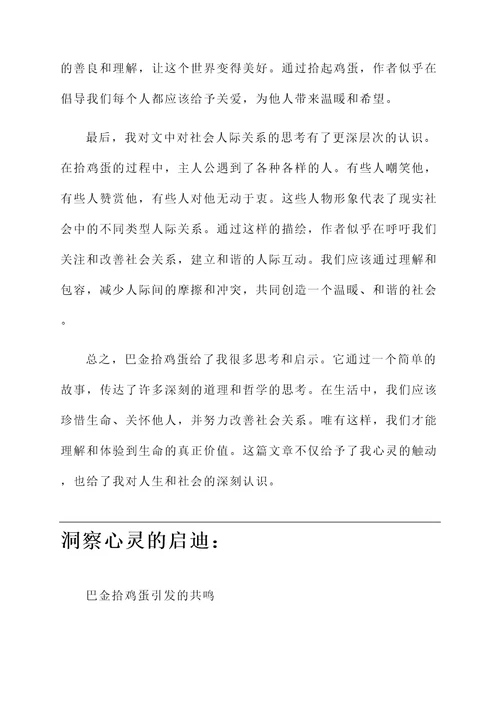 的善良和理解，让这个世界变得美好。通过拾起鸡蛋，作者似乎在倡导我们每个人都应该给予关爱，为他人带来温暖和希望。

最后，我对文中对社会人际关系的思考有了更深层次的认识。在拾鸡蛋的过程中，主人公遇到了各种各样的人。有些人嘲笑他，有些人赞赏他，有些人对他无动于衷。这些人物形象代表了现实社会中的不同类型人际关系。通过这样的描绘，作者似乎在呼吁我们关注和改善社会关系，建立和谐的人际互动。我们应该通过理解和包容，减少人际间的摩擦和冲突，共同创造一个温暖、和谐的社会。

总之，巴金拾鸡蛋给了我很多思考和启示。它通过一个简单的故事，传达了许多深刻的道理和哲学的思考。在生活中，我们应该珍惜生命、关怀他人，并努力改善社会关系。唯有这样，我们才能理解和体验到生命的真正价值。这篇文章不仅给予了我心灵的触动，也给了我对人生和社会的深刻认识。

洞察心灵的启迪：

巴金拾鸡蛋引发的共鸣